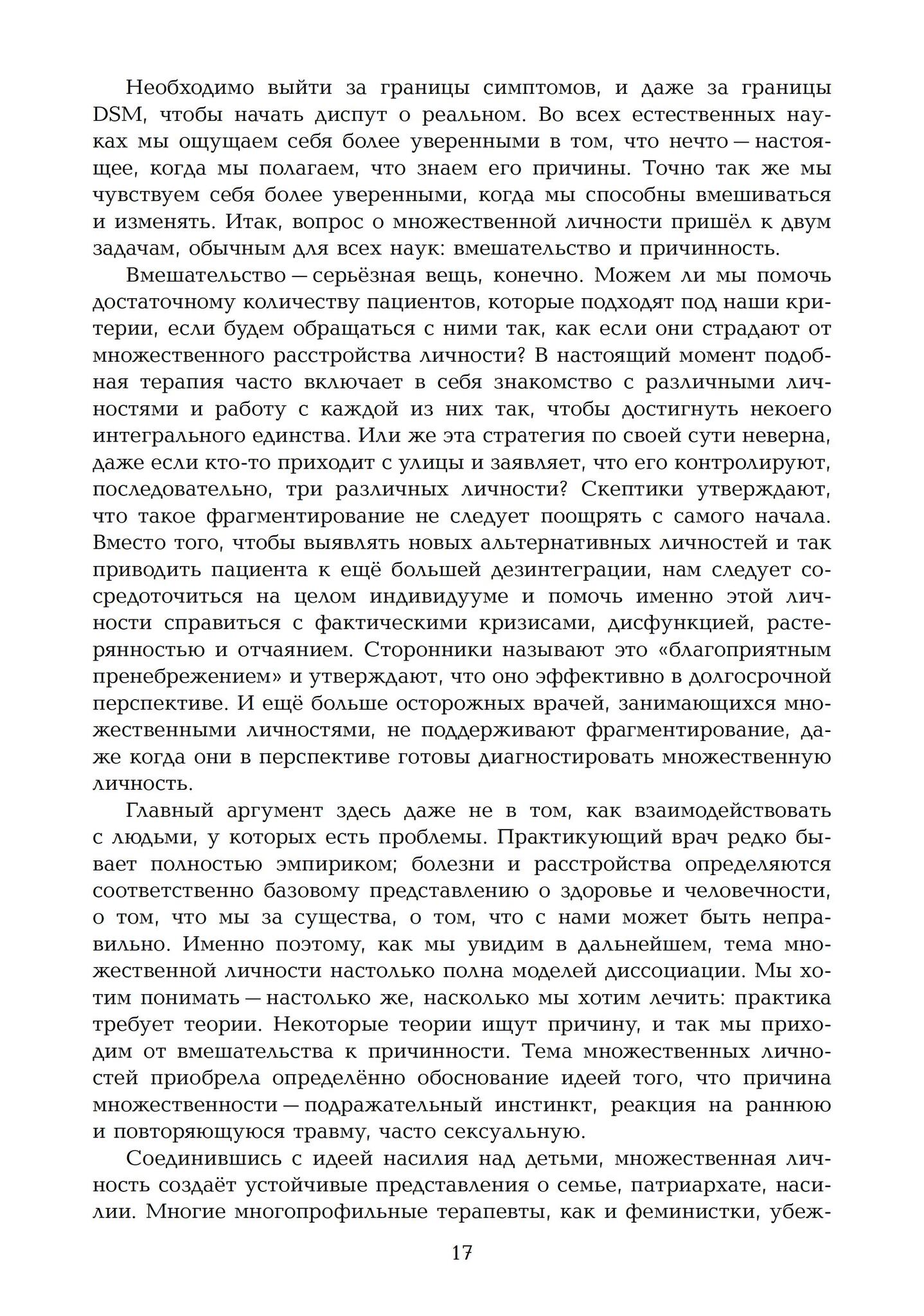 Необходимо выйти за границы симптомов, и даже за границы DSM, чтобы начать диспут о реальном. Во всех естественных науках мы ощущаем себя более уверенными в том, что нечто — настоящее, когда мы полагаем, что знаем его причины. Точно так же мы чувствуем себя более уверенными, когда мы способны вмешиваться и изменять. Итак, вопрос о множественной личности пришёл к двум задачам, обычным для всех наук: вмешательство и причинность.

Вмешательство — серьёзная вещь, конечно. Можем ли мы помочь достаточному количеству пациентов, которые подходят под наши критерии, если будем обращаться с ними так, как если они страдают от множественного расстройства личности? В настоящий момент подобная терапия часто включает в себя знакомство с различными личностями и работу с каждой из них так, чтобы достигнуть некоего интегрального единства. Или же эта стратегия по своей сути неверна, даже если кто-то приходит с улицы и заявляет, что его контролируют, последовательно, три различных личности? Скептики утверждают, что такое фрагментирование не следует поощрять с самого начала. Вместо того, чтобы выявлять новых альтернативных личностей и так приводить пациента к ещё большей дезинтеграции, нам следует сосредоточиться на целом индивидууме и помочь именно этой личности справиться с фактическими кризисами, дисфункцией, растерянностью и отчаянием. Сторонники называют это «благоприятным пренебрежением» и утверждают, что оно эффективно в долгосрочной перспективе. И ещё больше осторожных врачей, занимающихся множественными личностями, не поддерживают фрагментирование, даже когда они в перспективе готовы диагностировать множественную личность.

Главный аргумент здесь даже не в том, как взаимодействовать с людьми, у которых есть проблемы. Практикующий врач редко бывает полностью эмпириком; болезни и расстройства определяются соответственно базовому представлению о здоровье и человечности, о том, что мы за существа, о том, что с нами может быть неправильно. Именно поэтому, как мы увидим в дальнейшем, тема множественной личности настолько полна моделей диссоциации. Мы хотим понимать — настолько же, насколько мы хотим лечить: практика требует теории. Некоторые теории ищут причину, и так мы приходим от вмешательства к причинности. Тема множественных личностей приобрела определённо обоснование идеей того, что причина множественности — подражательный инстинкт, реакция на раннюю и повторяющуюся травму, часто сексуальную.

Соединившись с идеей насилия над детьми, множественная личность создаёт устойчивые представления о семье, патриархате, насилии. Многие многопрофильные терапевты, как и феминистки, убеж-

17